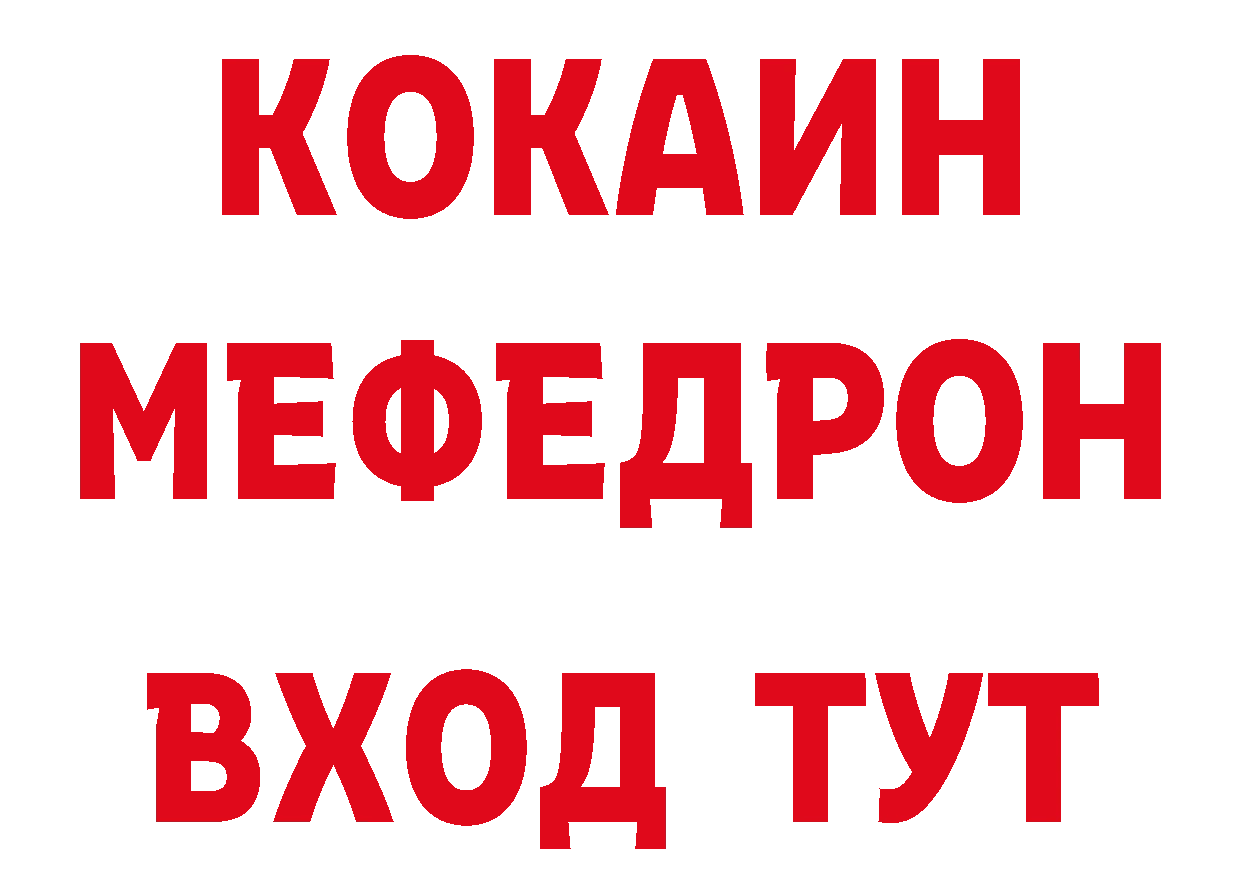 КОКАИН
МЕФЕДРОН
ВХОД ТУТ